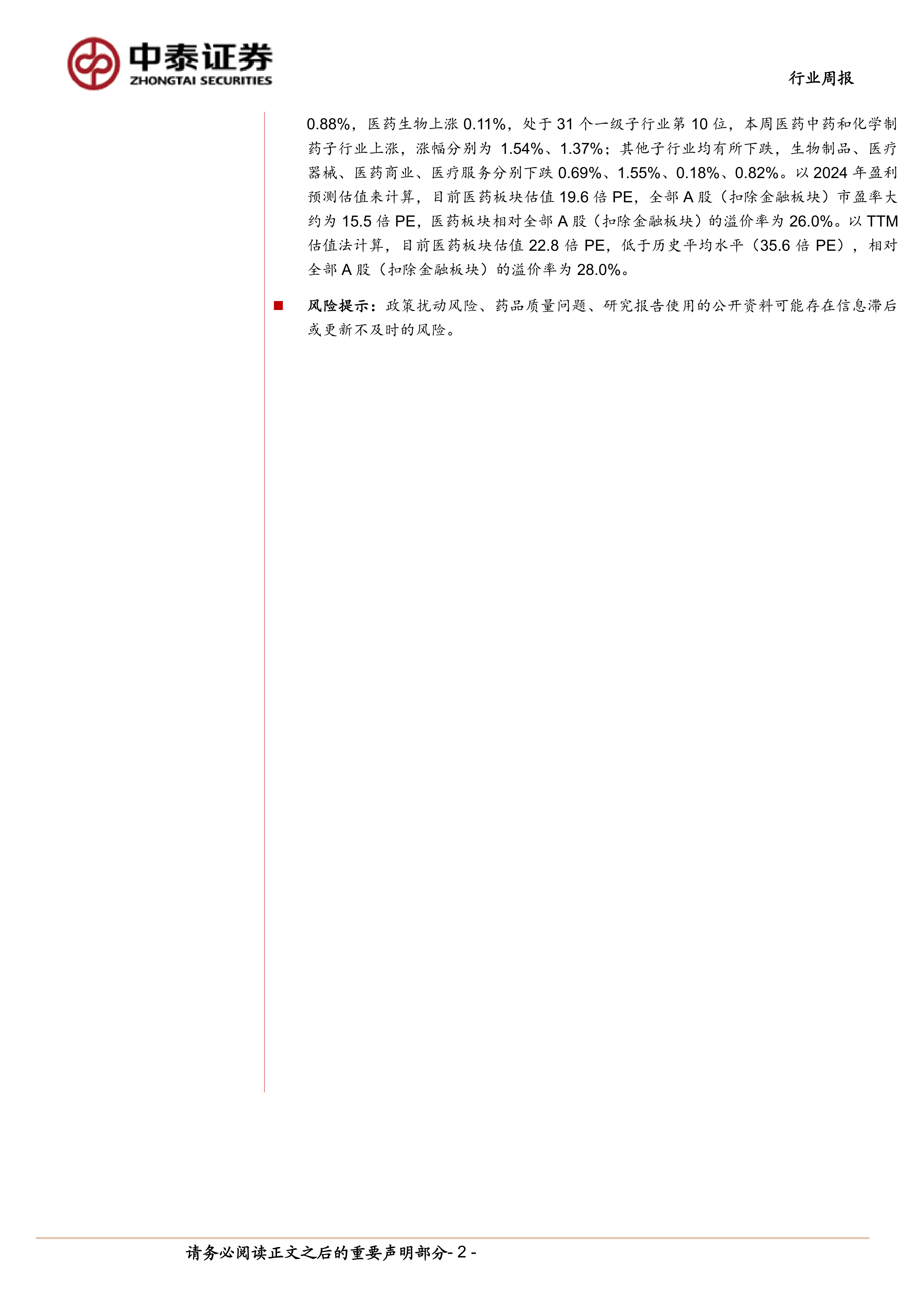 中泰证券
ZHONGTAI SECURITIES

行业周报

0.88%，医药生物上涨 0.11%，处于 31 个一级子行业第 10 位，本周医药中药和化学制药子行业上涨，涨幅分别为 1.54%、1.37%；其他子行业均有所下跌，生物制品、医疗器械、医药商业、医疗服务分别下跌 0.69%、1.55%、0.18%、0.82%。以 2024 年盈利预测估值来计算，目前医药板块估值 19.6 倍 PE，全部 A 股（扣除金融板块）市盈率大约为 15.5 倍 PE，医药板块相对全部 A 股（扣除金融板块）的溢价率为 26.0%。以 TTM 估值法计算，目前医药板块估值 22.8 倍 PE，低于历史平均水平（35.6 倍 PE），相对全部 A 股（扣除金融板块）的溢价率为 28.0%。

■ 风险提示：政策扰动风险、药品质量问题、研究报告使用的公开资料可能存在信息滞后或更新不及时的风险。

请务必阅读正文之后的重要声明部分- 2 -